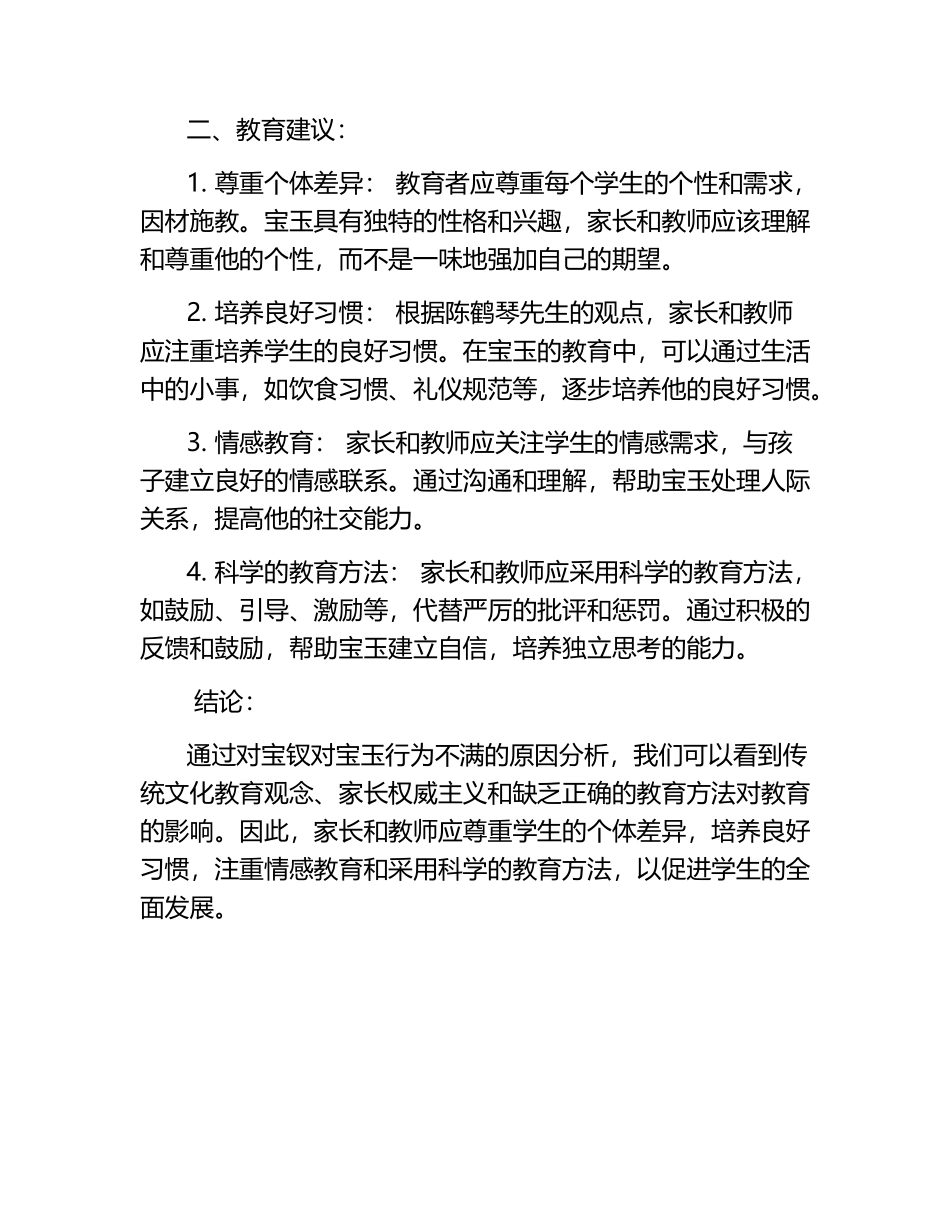 二、教育建议：

1. 尊重个体差异： 教育者应尊重每个学生的个性和需求，因材施教。宝玉具有独特的性格和兴趣，家长和教师应该理解和尊重他的个性，而不是一味地强加自己的期望。

2. 培养良好习惯： 根据陈鹤琴先生的观点，家长和教师应注重培养学生的良好习惯。在宝玉的教育中，可以通过生活中的小事，如饮食习惯、礼仪规范等，逐步培养他的良好习惯。

3. 情感教育： 家长和教师应关注学生的情感需求，与孩子建立良好的情感联系。通过沟通和理解，帮助宝玉处理人际关系，提高他的社交能力。

4. 科学的教育方法： 家长和教师应采用科学的教育方法，如鼓励、引导、激励等，代替严厉的批评和惩罚。通过积极的反馈和鼓励，帮助宝玉建立自信，培养独立思考的能力。

结论：

通过对宝钗对宝玉行为不满的原因分析，我们可以看到传统文化教育观念、家长权威主义和缺乏正确的教育方法对教育的影响。因此，家长和教师应尊重学生的个体差异，培养良好习惯，注重情感教育和采用科学的教育方法，以促进学生的全面发展。